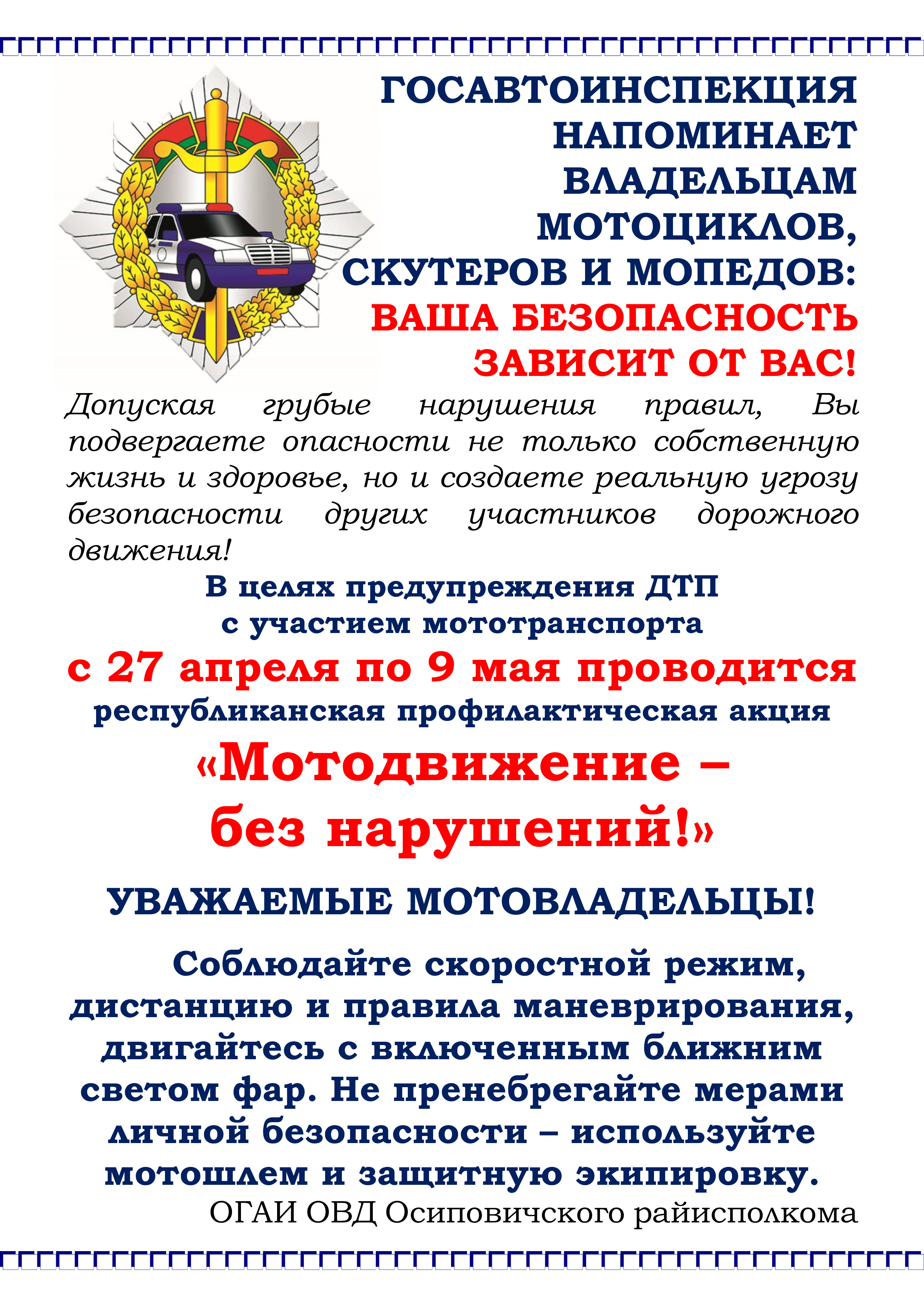 ГОСАВТОИНСПЕКЦИЯ НАПОМИНАЕТ ВЛАДЕЛЬЦАМ МОТОЦИКЛОВ, СКУТЕРОВ И МОПЕДОВ:
ВАША БЕЗОПАСНОСТЬ ЗАВИСИТ ОТ ВАС!

Допуская грубые нарушения правил, Вы подвергаете опасности не только собственную жизнь и здоровье, но и создаете реальную угрозу безопасности других участников дорожного движения!

В целях предупреждения ДТП с участием мототранспорта

с 27 апреля по 9 мая проводится

республиканская профилактическая акция

«Мотодвижение – без нарушений!»

УВАЖАЕМЫЕ МОТОВЛАДЕЛЬЦЫ!

Соблюдайте скоростной режим, дистанцию и правила маневрирования, двигайтесь с включенным ближним светом фар. Не пренебрегайте мерами личной безопасности – используйте мотошлем и защитную экипировку.

ОГАИ ОВД Осиповичского райисполкома